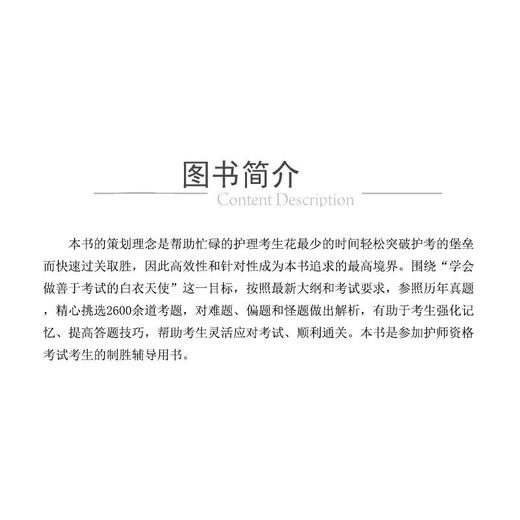 图书简介
Content Description

本书的策划理念是帮助忙碌的护理考生花最少的时间轻松突破护考的堡垒而快速过关取胜，因此高效性和针对性成为本书追求的最高境界。围绕“学会做善于考试的白衣天使”这一目标，按照最新大纲和考试要求，参照历年真题，精心挑选2600余道考题，对难题、偏题和怪题做出解析，有助于考生强化记忆、提高答题技巧，帮助考生灵活应对考试、顺利通关。本书是参加护师资格考试考生的制胜辅导用书。